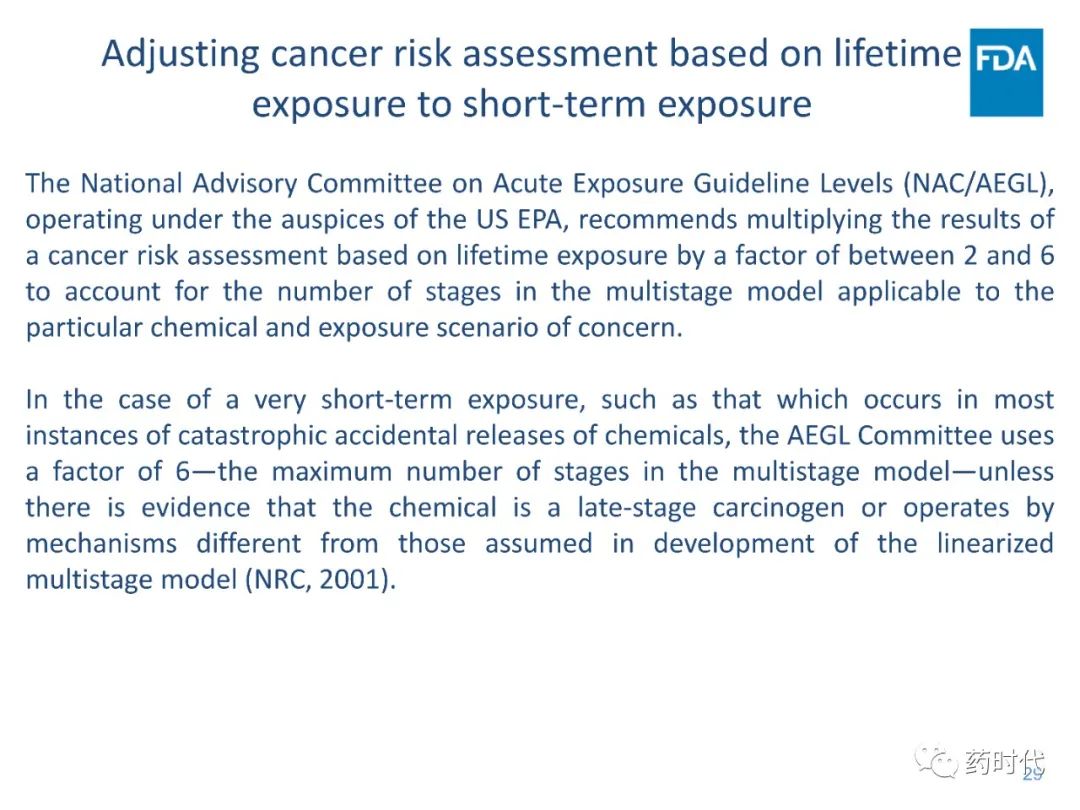 Adjusting cancer risk assessment based on lifetime exposure to short-term exposure

FDA

The National Advisory Committee on Acute Exposure Guideline Levels (NAC/AEGL), operating under the auspices of the US EPA, recommends multiplying the results of a cancer risk assessment based on lifetime exposure by a factor of between 2 and 6 to account for the number of stages in the multistage model applicable to the particular chemical and exposure scenario of concern.

In the case of a very short-term exposure, such as that which occurs in most instances of catastrophic accidental releases of chemicals, the AEGL Committee uses a factor of 6—the maximum number of stages in the multistage model—unless there is evidence that the chemical is a late-stage carcinogen or operates by mechanisms different from those assumed in development of the linearized multistage model (NRC, 2001).

药时代

29